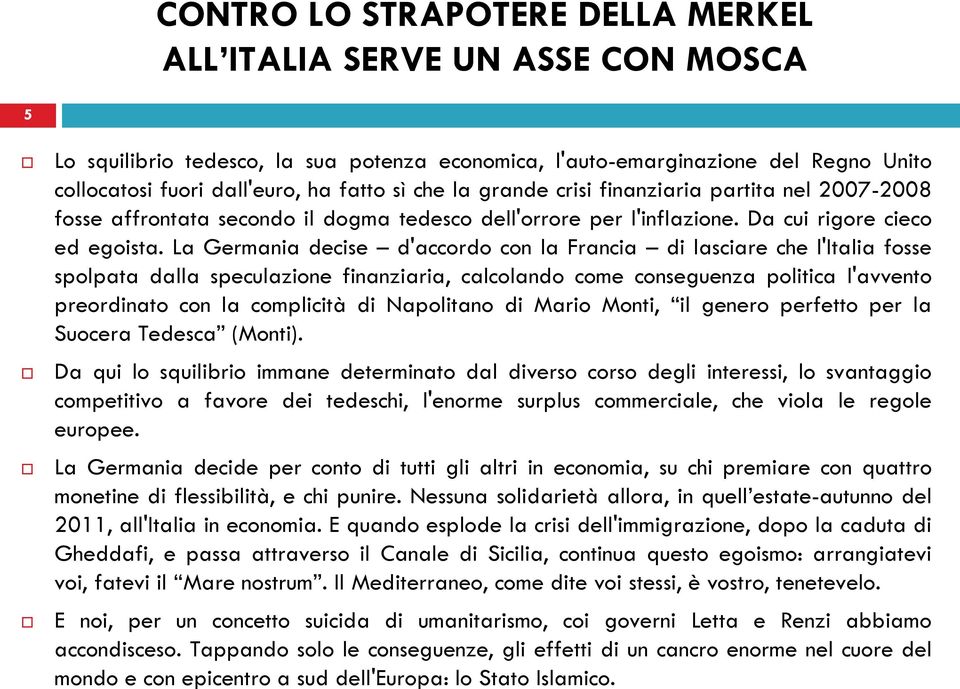 CONTRO LO STRAPOTERE DELLA MERKEL ALL'ITALIA SERVE UN ASSE CON MOSCA

5

Lo squilibrio tedesco, la sua potenza economica, l'auto-emarginazione del Regno Unito collocatosi fuori dall'euro, ha fatto sì che la grande crisi finanziaria partita nel 2007-2008 fosse affrontata secondo il dogma tedesco dell'orrore per l'inflazione. Da cui rigore cieco ed egoista. La Germania decise – d'accordo con la Francia – di lasciare che l'Italia fosse spolpata dalla speculazione finanziaria, calcolando come conseguenza politica l'avvento preordinato con la complicità di Napolitano di Mario Monti, "il genero perfetto per la Suocera Tedesca" (Monti).

Da qui lo squilibrio immane determinato dal diverso corso degli interessi, lo svantaggio competitivo a favore dei tedeschi, l'enorme surplus commerciale, che viola le regole europee.

La Germania decide per conto di tutti gli altri in economia, su chi premiare con quattro monetine di flessibilità, e chi punire. Nessuna solidarietà allora, in quell'estate-autunno del 2011, all'Italia in economia. E quando esplode la crisi dell'immigrazione, dopo la caduta di Gheddafi, e passa attraverso il Canale di Sicilia, continua questo egoismo: arrangiatevi voi, fatevi il "Mare nostrum". Il Mediterraneo, come dite voi stessi, è vostro, tenetevelo.

E noi, per un concetto suicida di umanitarismo, coi governi Letta e Renzi abbiamo accondisceso. Tappando solo le conseguenze, gli effetti di un cancro enorme nel cuore del mondo e con epicentro a sud dell'Europa: lo Stato Islamico.